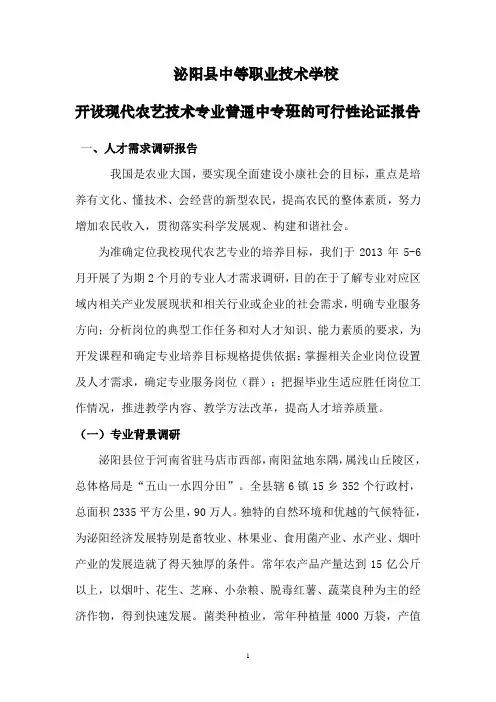 泌阳县中等职业技术学校

开设现代农艺技术专业普通中专班的可行性论证报告

一、人才需求调研报告

我国是农业大国，要实现全面建设小康社会的目标，重点是培养有文化、懂技术、会经营的新型农民，提高农民的整体素质，努力增加农民收入，贯彻落实科学发展观、构建和谐社会。

为准确定位我校现代农艺专业的培养目标，我们于 2013 年 5-6 月开展了为期 2 个月的专业人才需求调研，目的在于了解专业对应区域内相关产业发展现状和相关行业或企业的社会需求，明确专业服务方向；分析岗位的典型工作任务和对人才知识、能力素质的要求，为开发课程和确定专业培养目标规格提供依据；掌握相关企业岗位设置及人才需求，确定专业服务岗位（群）；把握毕业生适应胜任岗位工作情况，推进教学内容、教学方法改革，提高人才培养质量。

（一）专业背景调研

泌阳县位于河南省驻马店市西部，南阳盆地东隅，属浅山丘陵区，总体格局是“五山一水四分田”。全县辖 6 镇 15 乡 352 个行政村，总面积 2335 平方公里，90 万人。独特的自然环境和优越的气候特征，为泌阳经济发展特别是畜牧业、林果业、食用菌产业、水产业、烟叶产业的发展造就了得天独厚的条件。常年农产品产量达到 15 亿公斤以上，以烟叶、花生、芝麻、小杂粮、脱毒红薯、蔬菜良种为主的经济作物，得到快速发展。菌类种植业，常年种植量 4000 万袋，产值

1